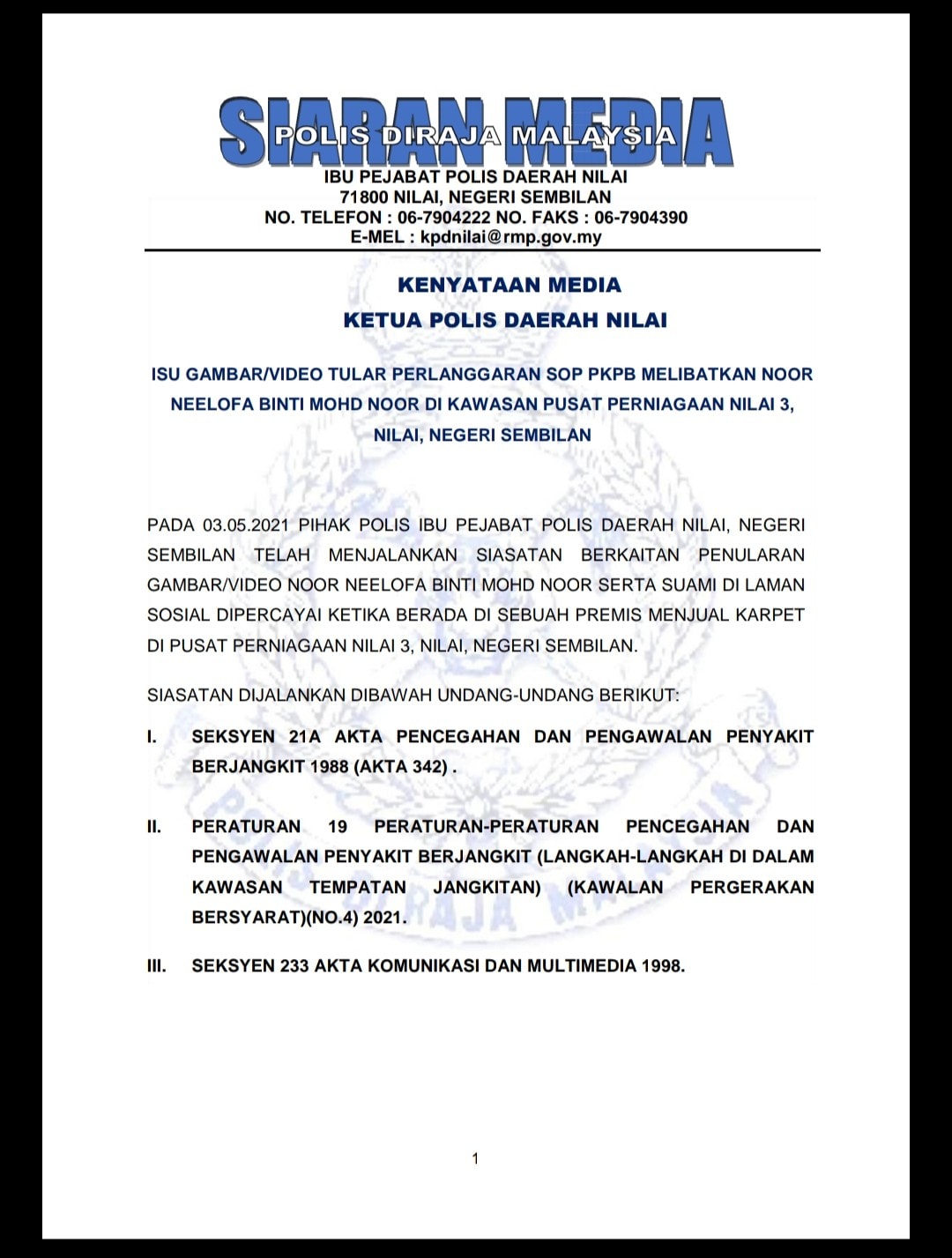 SIARAN MEDIA
POLIS DIRAJA MALAYSIA
IBU PEJABAT POLIS DAERAH NILAI
71800 NILAI, NEGERI SEMBILAN
NO. TELEFON : 06-7904222 NO. FAKS : 06-7904390
E-MEL : kpdnilai@rmp.gov.my

KENYATAAN MEDIA
KETUA POLIS DAERAH NILAI

ISU GAMBAR/VIDEO TULAR PERLANGGARAN SOP PKPB MELIBATKAN NOOR NEELOFA BINTI MOHD NOOR DI KAWASAN PUSAT PERNIAGAAN NILAI 3, NILAI, NEGERI SEMBILAN

PADA 03.05.2021 PIHAK POLIS IBU PEJABAT POLIS DAERAH NILAI, NEGERI SEMBILAN TELAH MENJALANKAN SIASATAN BERKAITAN PENULARAN GAMBAR/VIDEO NOOR NEELOFA BINTI MOHD NOOR SERTA SUAMI DI LAMAN SOSIAL DIPERCAYAI KETIKA BERADA DI SEBUAH PREMIS MENJUAL KARPET DI PUSAT PERNIAGAAN NILAI 3, NILAI, NEGERI SEMBILAN.

SIASATAN DIJALANKAN DIBAWAH UNDANG-UNDANG BERIKUT:

I. SEKSYEN 21A AKTA PENCEGAHAN DAN PENGAWALAN PENYAKIT BERJANGKIT 1988 (AKTA 342) .

II. PERATURAN 19 PERATURAN-PERATURAN PENCEGAHAN DAN PENGAWALAN PENYAKIT BERJANGKIT (LANGKAH-LANGKAH DI DALAM KAWASAN TEMPATAN JANGKITAN) (KAWALAN PERGERAKAN BERSYARAT)(NO.4) 2021.

III. SEKSYEN 233 AKTA KOMUNIKASI DAN MULTIMEDIA 1998.

1